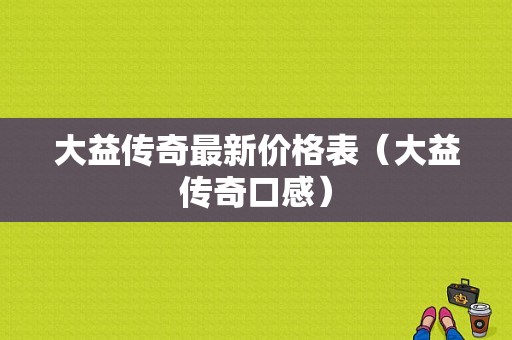 大益传奇最新价格表（大益传奇口感）